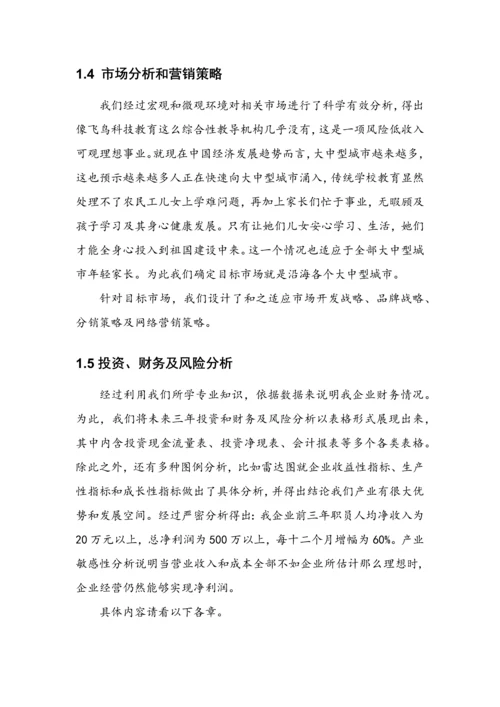 1.4 市场分析和营销策略

我们经过宏观和微观环境对相关市场进行了科学有效分析，得出像飞鸟科技教育这么综合性教导机构几乎没有，这是一项风险低收入可观理想事业。就现在中国经济发展趋势而言，大中型城市越来越多，这也预示越来越多人正在快速向大中型城市涌入，传统学校教育显然处理不了农民工儿女上学难问题，再加上家长们忙于事业，无暇顾及孩子学习及其身心健康发展。只有让她们儿女安心学习、生活，她们才能全身心投入到祖国建设中来。这一个情况也适应于全部大中型城市年轻家长。为此我们确定目标市场就是沿海各个大中型城市。

针对目标市场，我们设计了和之适应市场开发战略、品牌战略、分销策略及网络营销策略。

1.5 投资、财务及风险分析

经过利用我们所学专业知识，依据数据来说明我企业财务情况。为此，我们将未来三年投资和财务及风险分析以表格形式展现出来，其中内含投资现金流量表、投资净现表、会计报表等多个各类表格。除此之外，还有多种图例分析，比如雷达图就企业收益性指标、生产性指标和成长性指标做出了具体分析，并得出结论我们产业有很大优势和发展空间。经过严密分析得出：我企业前三年职员人均净收入为20万元以上，总净利润为500万以上，每十二个月增幅为60%。产业敏感性分析说明当营业收入和成本全部不如企业所估计那么理想时，企业经营仍然能够实现净利润。

具体内容请看以下各章。